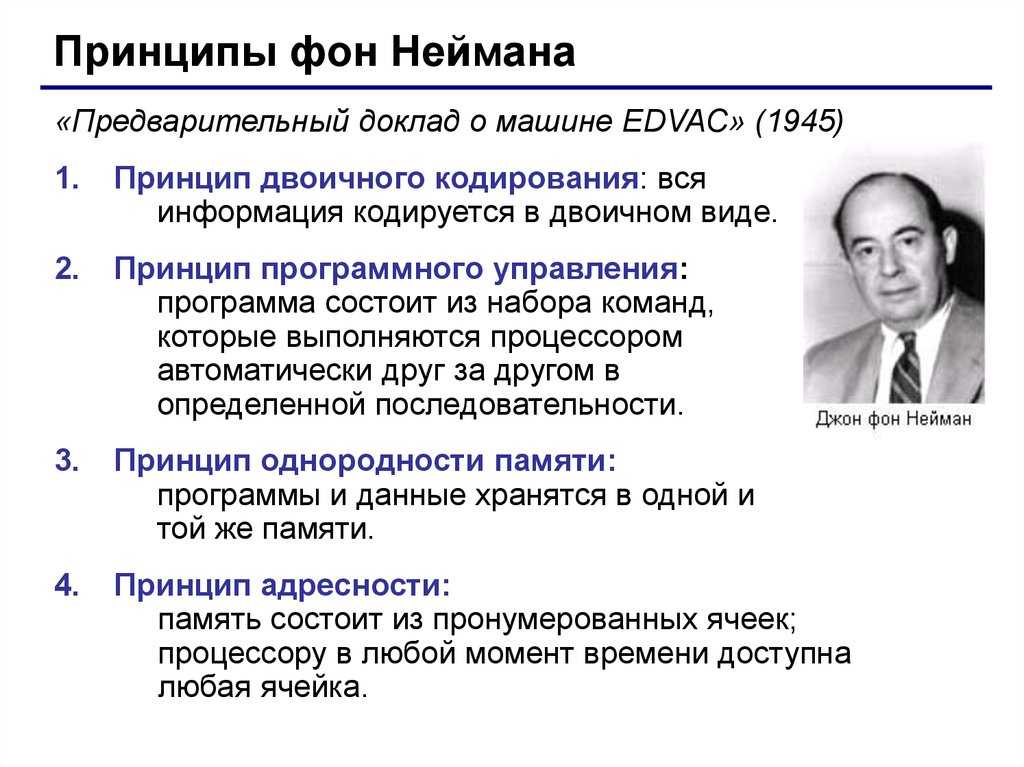 Принципы фон Неймана

«Предварительный доклад о машине EDVAC» (1945)

1. Принцип двоичного кодирования: вся информация кодируется в двоичном виде.

2. Принцип программного управления: программа состоит из набора команд, которые выполняются процессором автоматически друг за другом в определенной последовательности.

3. Принцип однородности памяти: программы и данные хранятся в одной и той же памяти.

4. Принцип адресности: память состоит из пронумерованных ячеек; процессору в любой момент времени доступна любая ячейка.

Джон фон Нейман